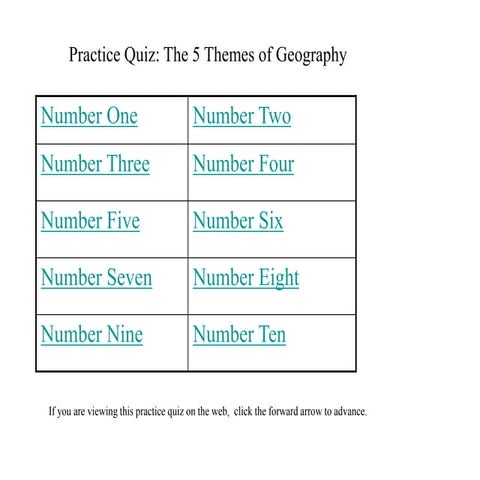 Practice Quiz: The 5 Themes of Geography

| Number One | Number Two |
|---|---|
| Number Three | Number Four |
| Number Five | Number Six |
| Number Seven | Number Eight |
| Number Nine | Number Ten |

If you are viewing this practice quiz on the web, click the forward arrow to advance.